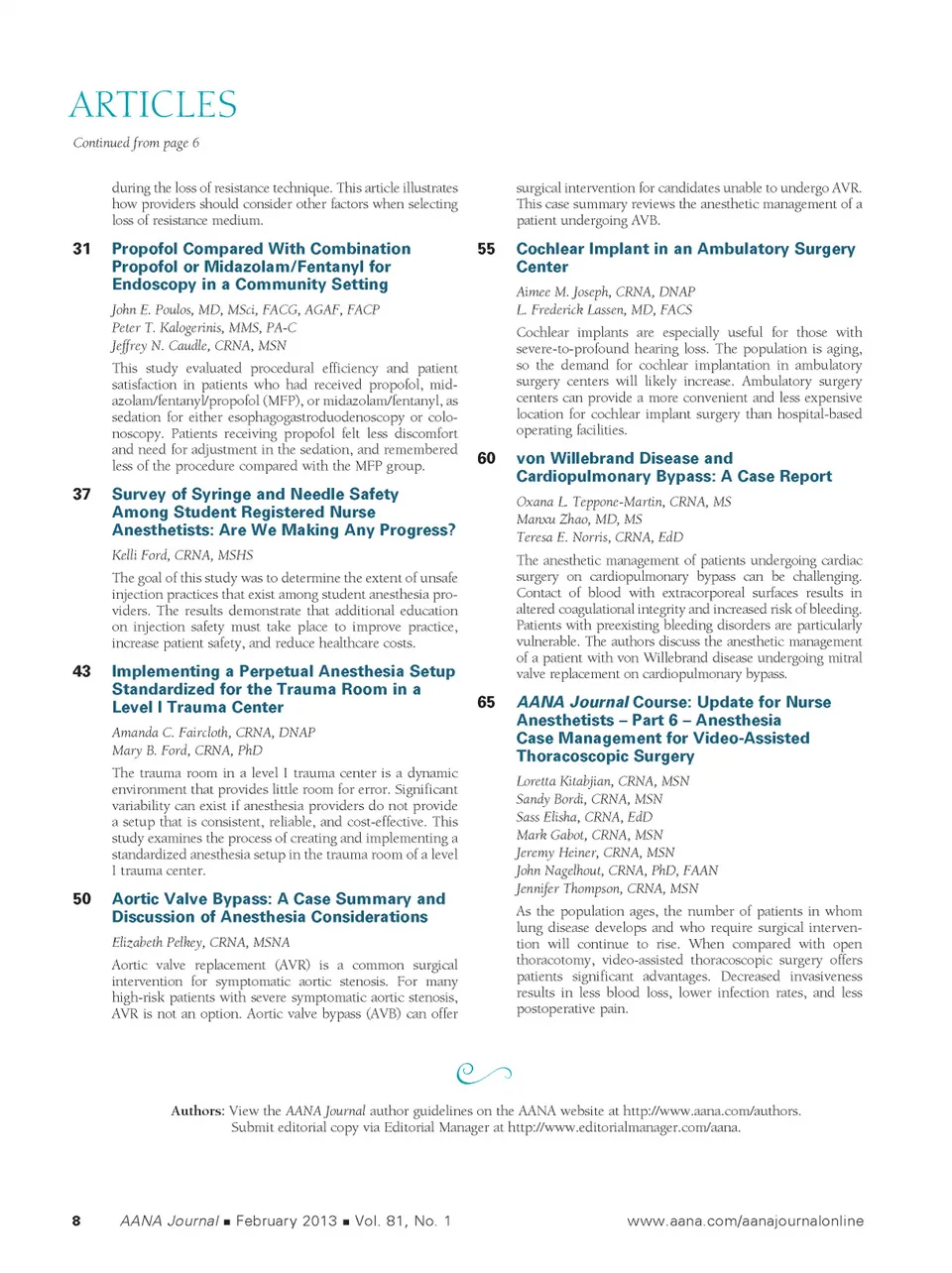 ARTICLES

Continued from page 6

during the loss of resistance technique. This article illustrates how providers should consider other factors when selecting loss of resistance medium.

31 Propofol Compared With Combination Propofol or Midazolam/Fentanyl for Endoscopy in a Community Setting

John E. Poulos, MD, MSci, FACG, AGAF, FACP
Peter T. Kalogerinis, MMS, PA-C
Jeffrey N. Caudle, CRNA, MSN

This study evaluated procedural efficiency and patient satisfaction in patients who had received propofol, midazolam/fentanyl/propofol (MFP), or midazolam/fentanyl, as sedation for either esophagogastroduodenoscopy or colonoscopy. Patients receiving propofol felt less discomfort and need for adjustment in the sedation, and remembered less of the procedure compared with the MFP group.

37 Survey of Syringe and Needle Safety Among Student Registered Nurse Anesthetists: Are We Making Any Progress?

Kelli Ford, CRNA, MSHS

The goal of this study was to determine the extent of unsafe injection practices that exist among student anesthesia providers. The results demonstrate that additional education on injection safety must take place to improve practice, increase patient safety, and reduce healthcare costs.

43 Implementing a Perpetual Anesthesia Setup Standardized for the Trauma Room in a Level I Trauma Center

Amanda C. Faircloth, CRNA, DNAP
Mary B. Ford, CRNA, PhD

The trauma room in a level I trauma center is a dynamic environment that provides little room for error. Significant variability can exist if anesthesia providers do not provide a setup that is consistent, reliable, and cost-effective. This study examines the process of creating and implementing a standardized anesthesia setup in the trauma room of a level I trauma center.

50 Aortic Valve Bypass: A Case Summary and Discussion of Anesthesia Considerations

Elizabeth Pelkey, CRNA, MSNA

Aortic valve replacement (AVR) is a common surgical intervention for symptomatic aortic stenosis. For many high-risk patients with severe symptomatic aortic stenosis, AVR is not an option. Aortic valve bypass (AVB) can offer surgical intervention for candidates unable to undergo AVR. This case summary reviews the anesthetic management of a patient undergoing AVB.

55 Cochlear Implant in an Ambulatory Surgery Center

Aimee M. Joseph, CRNA, DNAP
L. Frederick Lassen, MD, FACS

Cochlear implants are especially useful for those with severe-to-profound hearing loss. The population is aging, so the demand for cochlear implantation in ambulatory surgery centers will likely increase. Ambulatory surgery centers can provide a more convenient and less expensive location for cochlear implant surgery than hospital-based operating facilities.

60 von Willebrand Disease and Cardiopulmonary Bypass: A Case Report

Oxana L. Teppone-Martin, CRNA, MS
Manxu Zhao, MD, MS
Teresa E. Norris, CRNA, EdD

The anesthetic management of patients undergoing cardiac surgery on cardiopulmonary bypass can be challenging. Contact of blood with extracorporeal surfaces results in altered coagulational integrity and increased risk of bleeding. Patients with preexisting bleeding disorders are particularly vulnerable. The authors discuss the anesthetic management of a patient with von Willebrand disease undergoing mitral valve replacement on cardiopulmonary bypass.

65 AANA Journal Course: Update for Nurse Anesthetists – Part 6 – Anesthesia Case Management for Video-Assisted Thoracoscopic Surgery

Loretta Kitabjian, CRNA, MSN
Sandy Bordi, CRNA, MSN
Sass Elisha, CRNA, EdD
Mark Gabot, CRNA, MSN
Jeremy Heiner, CRNA, MSN
John Nagelhout, CRNA, PhD, FAAN
Jennifer Thompson, CRNA, MSN

As the population ages, the number of patients in whom lung disease develops and who require surgical intervention will continue to rise. When compared with open thoracotomy, video-assisted thoracoscopic surgery offers patients significant advantages. Decreased invasiveness results in less blood loss, lower infection rates, and less postoperative pain.

Authors: View the AANA Journal author guidelines on the AANA website at http://www.aana.com/authors. Submit editorial copy via Editorial Manager at http://www.editorialmanager.com/aana.

8 AANA Journal ■ February 2013 ■ Vol. 81, No. 1 www.aana.com/aanajournalonline